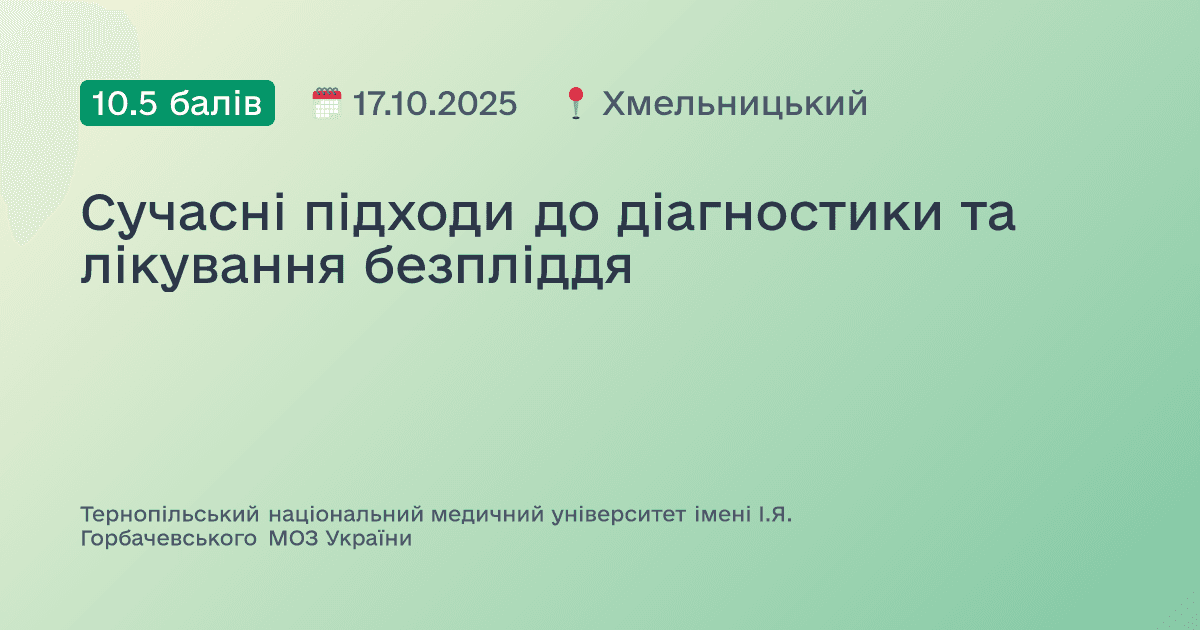 10.5 балів 17.10.2025 Хмельницький

Сучасні підходи до діагностики та лікування безпліддя

Тернопільський національний медичний університет імені І.Я. Горбачевського МОЗ України